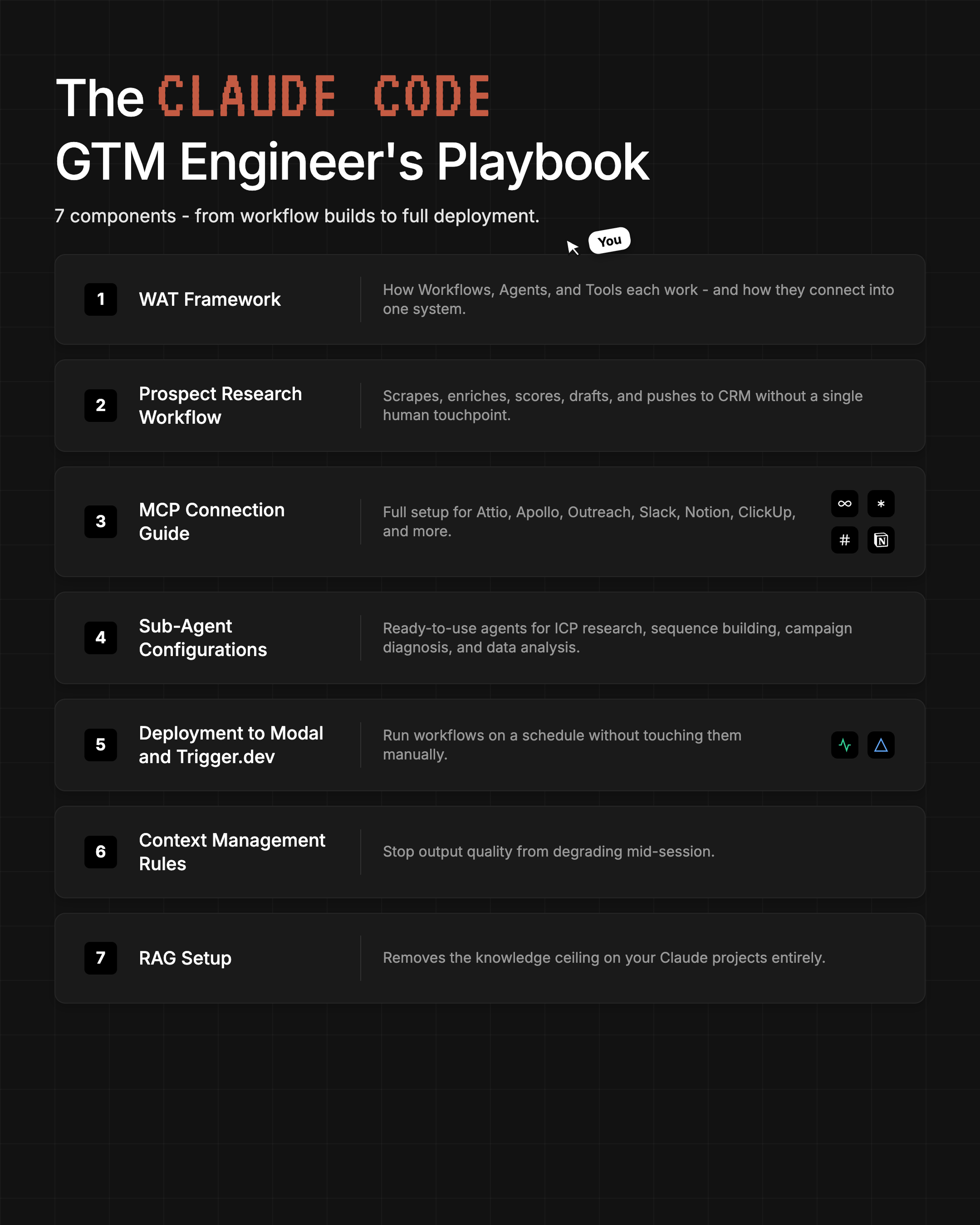 The CLAUDE CODE
GTM Engineer's Playbook

7 components - from workflow builds to full deployment.

You

1 WAT Framework

How Workflows, Agents, and Tools each work - and how they connect into one system.

2 Prospect Research Workflow

Scrapes, enriches, scores, drafts, and pushes to CRM without a single human touchpoint.

3 MCP Connection Guide

Full setup for Attio, Apollo, Outreach, Slack, Notion, ClickUp, and more.

4 Sub-Agent Configurations

Ready-to-use agents for ICP research, sequence building, campaign diagnosis, and data analysis.

5 Deployment to Modal and Trigger.dev

Run workflows on a schedule without touching them manually.

6 Context Management Rules

Stop output quality from degrading mid-session.

7 RAG Setup

Removes the knowledge ceiling on your Claude projects entirely.